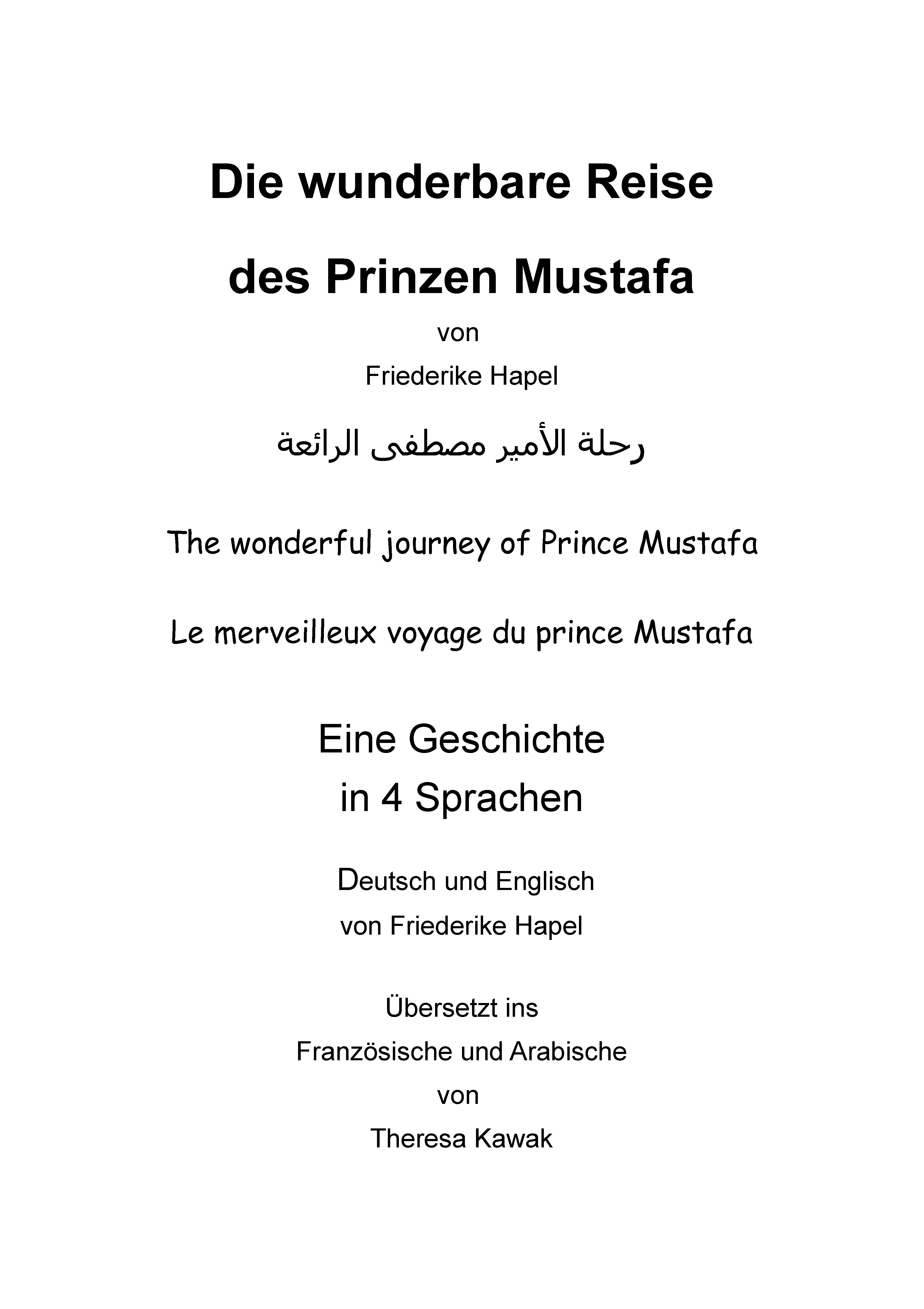 Die wunderbare Reise
des Prinzen Mustafa

von
Friederike Hapel

رحلة الأمير مصطفى الرائعة

The wonderful journey of Prince Mustafa

Le merveilleux voyage du prince Mustafa

Eine Geschichte
in 4 Sprachen

Deutsch und Englisch
von Friederike Hapel

Übersetzt ins
Französische und Arabische
von
Theresa Kawak